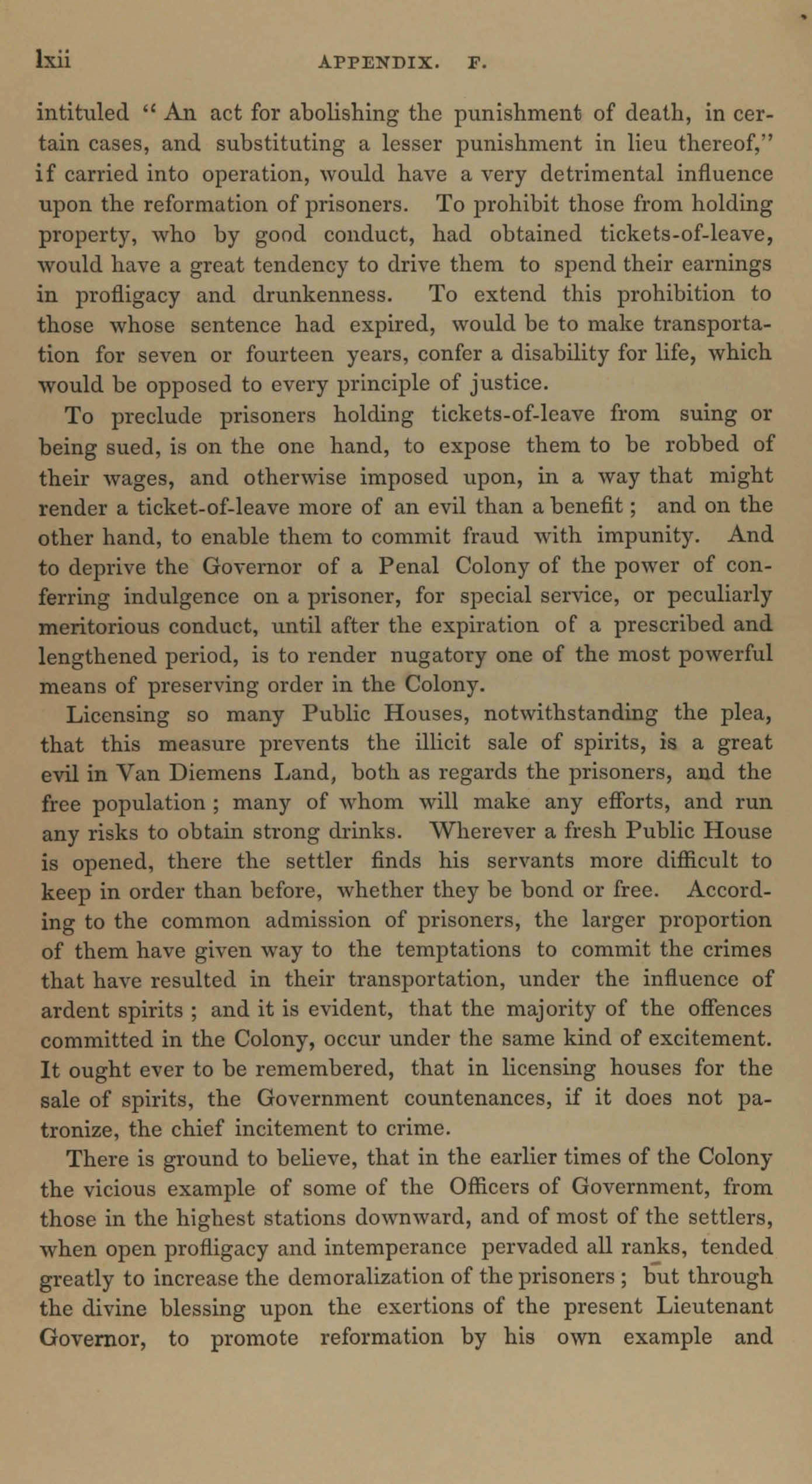 lxii APPENDIX. F.

intituled "An act for abolishing the punishment of death, in certain cases, and substituting a lesser punishment in lieu thereof," if carried into operation, would have a very detrimental influence upon the reformation of prisoners. To prohibit those from holding property, who by good conduct, had obtained tickets-of-leave, would have a great tendency to drive them to spend their earnings in profligacy and drunkenness. To extend this prohibition to those whose sentence had expired, would be to make transportation for seven or fourteen years, confer a disability for life, which would be opposed to every principle of justice.

To preclude prisoners holding tickets-of-leave from suing or being sued, is on the one hand, to expose them to be robbed of their wages, and otherwise imposed upon, in a way that might render a ticket-of-leave more of an evil than a benefit; and on the other hand, to enable them to commit fraud with impunity. And to deprive the Governor of a Penal Colony of the power of conferring indulgence on a prisoner, for special service, or peculiarly meritorious conduct, until after the expiration of a prescribed and lengthened period, is to render nugatory one of the most powerful means of preserving order in the Colony.

Licensing so many Public Houses, notwithstanding the plea, that this measure prevents the illicit sale of spirits, is a great evil in Van Diemens Land, both as regards the prisoners, and the free population; many of whom will make any efforts, and run any risks to obtain strong drinks. Wherever a fresh Public House is opened, there the settler finds his servants more difficult to keep in order than before, whether they be bond or free. According to the common admission of prisoners, the larger proportion of them have given way to the temptations to commit the crimes that have resulted in their transportation, under the influence of ardent spirits; and it is evident, that the majority of the offences committed in the Colony, occur under the same kind of excitement. It ought ever to be remembered, that in licensing houses for the sale of spirits, the Government countenances, if it does not patronize, the chief incitement to crime.

There is ground to believe, that in the earlier times of the Colony the vicious example of some of the Officers of Government, from those in the highest stations downward, and of most of the settlers, when open profligacy and intemperance pervaded all ranks, tended greatly to increase the demoralization of the prisoners; but through the divine blessing upon the exertions of the present Lieutenant Governor, to promote reformation by his own example and